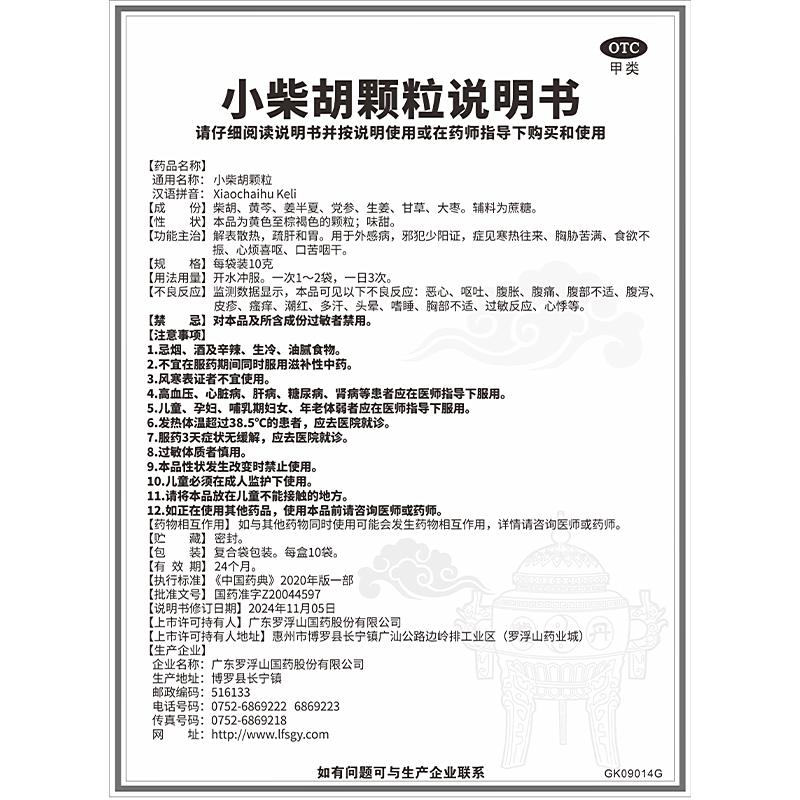 OTC
甲类

小柴胡颗粒说明书

请仔细阅读说明书并按说明使用或在药师指导下购买和使用

【药品名称】
通用名称：小柴胡颗粒
汉语拼音：Xiaochaihu Keli
【成　　份】柴胡、黄芩、姜半夏、党参、生姜、甘草、大枣。辅料为蔗糖。
【性　　状】本品为黄色至棕褐色的颗粒；味甜。
【功能主治】解表散热，疏肝和胃。用于外感病，邪犯少阳证，症见寒热往来、胸胁苦满、食欲不振、心烦喜呕、口苦咽干。
【规　　格】每袋装10克
【用法用量】开水冲服。一次1～2袋，一日3次。
【不良反应】监测数据显示，本品可见以下不良反应：恶心、呕吐、腹胀、腹痛、腹部不适、腹泻、皮疹、瘙痒、潮红、多汗、头晕、嗜睡、胸部不适、过敏反应、心悸等。
【禁　　忌】对本品及所含成份过敏者禁用。
【注意事项】
1.忌烟、酒及辛辣、生冷、油腻食物。
2.不宜在服药期间同时服用滋补性中药。
3.风寒表证者不宜使用。
4.高血压、心脏病、肝病、糖尿病、肾病等患者应在医师指导下服用。
5.儿童、孕妇、哺乳期妇女、年老体弱者应在医师指导下服用。
6.发热体温超过38.5°C的患者，应去医院就诊。
7.服药3天症状无缓解，应去医院就诊。
8.过敏体质者慎用。
9.本品性状发生改变时禁止使用。
10.儿童必须在成人监护下使用。
11.请将本品放在儿童不能接触的地方。
12.如正在使用其他药品，使用本品前请咨询医师或药师。
【药物相互作用】如与其他药物同时使用可能会发生药物相互作用，详情请咨询医师或药师。
【贮　　藏】密封。
【包　　装】复合袋包装。每盒10袋。
【有 效 期】24个月。
【执行标准】《中国药典》2020年版一部
【批准文号】国药准字Z20044597
【说明书修订日期】2024年11月05日
【上市许可持有人】广东罗浮山国药股份有限公司
【上市许可持有人地址】惠州市博罗县长宁镇广汕公路边岭排工业区（罗浮山药业城）
【生产企业】
企业名称：广东罗浮山国药股份有限公司
生产地址：博罗县长宁镇
邮政编码：516133
电话号码：0752-6869222 6869223
传真号码：0752-6869218
网　　址：http://www.lfsgy.com

如有问题可与生产企业联系

GK09014G